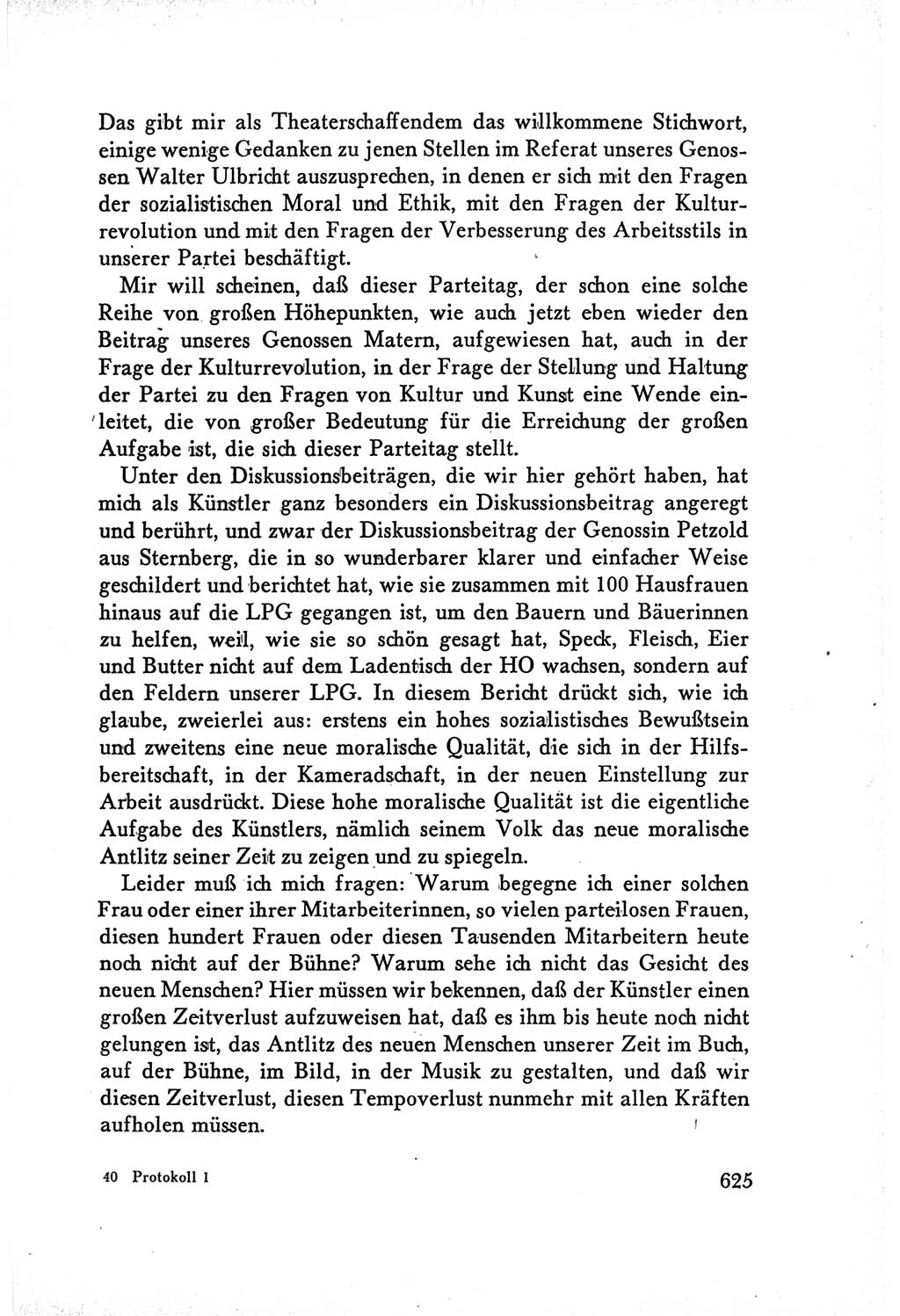 Das gibt mir als Theaterschaffendem das willkommene Stichwort, einige wenige Gedanken zu jenen Stellen im Referat unseres Genossen Walter Ulbricht auszusprechen, in denen er sich mit den Fragen der sozialistischen Moral und Ethik, mit den Fragen der Kulturrevolution und mit den Fragen der Verbesserung des Arbeitsstils in unserer Partei beschäftigt.

Mir will scheinen, daß dieser Parteitag, der schon eine solche Reihe von großen Höhepunkten, wie auch jetzt eben wieder den Beitrag unseres Genossen Matern, aufgewiesen hat, auch in der Frage der Kulturrevolution, in der Frage der Stellung und Haltung der Partei zu den Fragen von Kultur und Kunst eine Wende einleitet, die von großer Bedeutung für die Erreichung der großen Aufgabe ist, die sich dieser Parteitag stellt.

Unter den Diskussionsbeiträgen, die wir hier gehört haben, hat mich als Künstler ganz besonders ein Diskussionsbeitrag angeregt und berührt, und zwar der Diskussionsbeitrag der Genossin Petzold aus Sternberg, die in so wunderbarer klarer und einfacher Weise geschildert und berichtet hat, wie sie zusammen mit 100 Hausfrauen hinaus auf die LPG gegangen ist, um den Bauern und Bäuerinnen zu helfen, weil, wie sie so schön gesagt hat, Speck, Fleisch, Eier und Butter nicht auf dem Ladentisch der HO wachsen, sondern auf den Feldern unserer LPG. In diesem Bericht drückt sich, wie ich glaube, zweierlei aus: erstens ein hohes sozialistisches Bewußtsein und zweitens eine neue moralische Qualität, die sich in der Hilfsbereitschaft, in der Kameradschaft, in der neuen Einstellung zur Arbeit ausdrückt. Diese hohe moralische Qualität ist die eigentliche Aufgabe des Künstlers, nämlich seinem Volk das neue moralische Antlitz seiner Zeit zu zeigen und zu spiegeln.

Leider muß ich mich fragen: Warum begegne ich einer solchen Frau oder einer ihrer Mitarbeiterinnen, so vielen parteilosen Frauen, diesen hundert Frauen oder diesen Tausenden Mitarbeitern heute noch nicht auf der Bühne? Warum sehe ich nicht das Gesicht des neuen Menschen? Hier müssen wir bekennen, daß der Künstler einen großen Zeitverlust aufzuweisen hat, daß es ihm bis heute noch nicht gelungen ist, das Antlitz des neuen Menschen unserer Zeit im Buch, auf der Bühne, im Bild, in der Musik zu gestalten, und daß wir diesen Zeitverlust, diesen Tempoverlust nunmehr mit allen Kräften aufholen müssen.

40 Protokoll 1

625